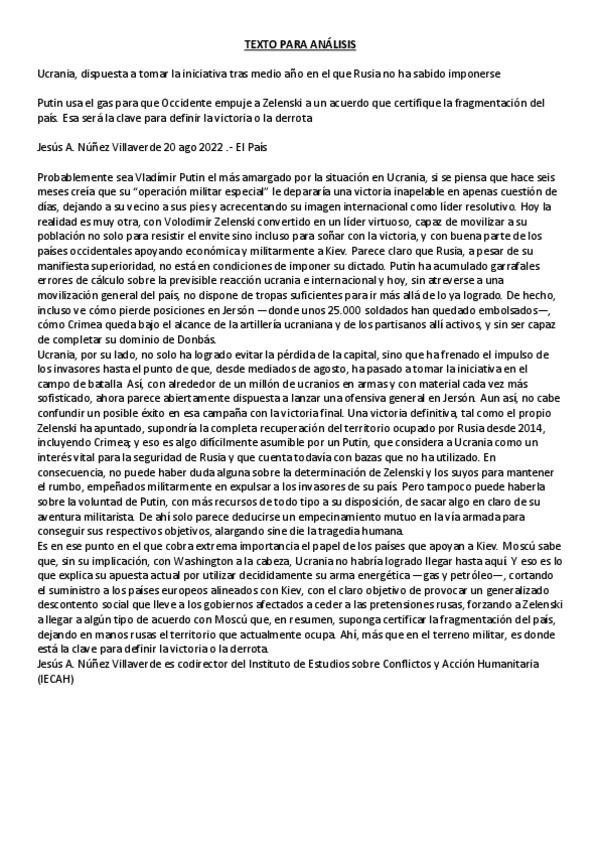 TEXTO PARA ANÁLISIS

Ucrania, dispuesta a tomar la iniciativa tras medio año en el que Rusia no ha sabido imponerse

Putin usa el gas para que Occidente empuje a Zelenski a un acuerdo que certifique la fragmentación del país. Esa será la clave para definir la victoria o la derrota

Jesús A. Núñez Villaverde 20 ago 2022 .- El País

Probablemente sea Vladímir Putin el más amargado por la situación en Ucrania, si se piensa que hace seis meses creía que su "operación militar especial" le depararía una victoria inapelable en apenas cuestión de días, dejando a su vecino a sus pies y acrecentando su imagen internacional como líder resolutivo. Hoy la realidad es muy otra, con Volodímir Zelenski convertido en un líder virtuoso, capaz de movilizar a su población no solo para resistir el envite sino incluso para soñar con la victoria, y con buena parte de los países occidentales apoyando económica y militarmente a Kiev. Parece claro que Rusia, a pesar de su manifiesta superioridad, no está en condiciones de imponer su dictado. Putin ha acumulado garrafales errores de cálculo sobre la previsible reacción ucrania e internacional y hoy, sin atreverse a una movilización general del país, no dispone de tropas suficientes para ir más allá de lo ya logrado. De hecho, incluso ve cómo pierde posiciones en Jersón —donde unos 25.000 soldados han quedado embolsados—, cómo Crimea queda bajo el alcance de la artillería ucraniana y de los partisanos allí activos, y sin ser capaz de completar su dominio de Donbás.
Ucrania, por su lado, no solo ha logrado evitar la pérdida de la capital, sino que ha frenado el impulso de los invasores hasta el punto de que, desde mediados de agosto, ha pasado a tomar la iniciativa en el campo de batalla. Así, con alrededor de un millón de ucranios en armas y con material cada vez más sofisticado, ahora parece abiertamente dispuesta a lanzar una ofensiva general en Jersón. Aun así, no cabe confundir un posible éxito en esa campaña con la victoria final. Una victoria definitiva, tal como el propio Zelenski ha apuntado, supondría la completa recuperación del territorio ocupado por Rusia desde 2014, incluyendo Crimea; y eso es algo difícilmente asumible por un Putin, que considera a Ucrania como un interés vital para la seguridad de Rusia y que cuenta todavía con bazas que no ha utilizado. En consecuencia, no puede haber duda alguna sobre la determinación de Zelenski y los suyos para mantener el rumbo, empeñados militarmente en expulsar a los invasores de su país. Pero tampoco puede haberla sobre la voluntad de Putin, con más recursos de todo tipo a su disposición, de sacar algo en claro de su aventura militarista. De ahí solo parece deducirse un empecinamiento mutuo en la vía armada para conseguir sus respectivos objetivos, alargando sine die la tragedia humana.
Es en ese punto en el que cobra extrema importancia el papel de los países que apoyan a Kiev. Moscú sabe que, sin su implicación, con Washington a la cabeza, Ucrania no habría logrado llegar hasta aquí. Y eso es lo que explica su apuesta actual por utilizar decididamente su arma energética —gas y petróleo—, cortando el suministro a los países europeos alineados con Kiev, con el claro objetivo de provocar un generalizado descontento social que lleve a los gobiernos afectados a ceder a las pretensiones rusas, forzando a Zelenski a llegar a algún tipo de acuerdo con Moscú que, en resumen, suponga certificar la fragmentación del país, dejando en manos rusas el territorio que actualmente ocupa. Ahí, más que en el terreno militar, es donde está la clave para definir la victoria o la derrota.
Jesús A. Núñez Villaverde es codirector del Instituto de Estudios sobre Conflictos y Acción Humanitaria (IECAH)